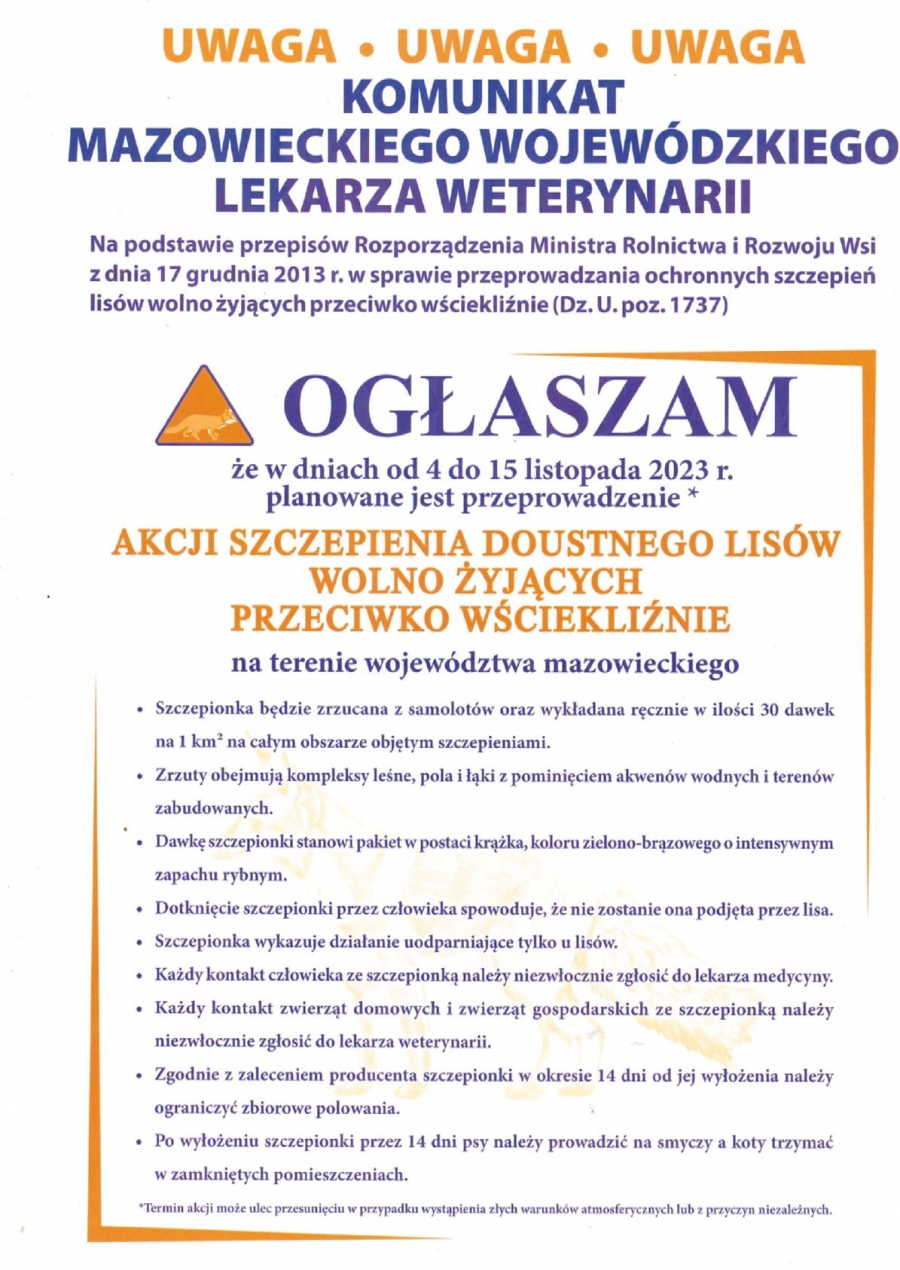 UWAGA • UWAGA • UWAGA
KOMUNIKAT
MAZOWIECKIEGO WOJEWÓDZKIEGO
LEKARZA WETERYNARII

Na podstawie przepisów Rozporządzenia Ministra Rolnictwa i Rozwoju Wsi z dnia 17 grudnia 2013 r. w sprawie przeprowadzania ochronnych szczepień lisów wolno żyjących przeciwko wściekliźnie (Dz. U. poz. 1737)

OGŁASZAM

że w dniach od 4 do 15 listopada 2023 r. planowane jest przeprowadzenie *

AKCJI SZCZEPIENIA DOUSTNEGO LISÓW WOLNO ŻYJĄCYCH PRZECIWKO WŚCIEKLIŹNIE

na terenie województwa mazowieckiego

• Szczepionka będzie zrzucana z samolotów oraz wykładana ręcznie w ilości 30 dawek na 1 km² na całym obszarze objętym szczepieniami.
• Zrzuty obejmują kompleksy leśne, pola i łąki z pominięciem akwenów wodnych i terenów zabudowanych.
• Dawkę szczepionki stanowi pakiet w postaci krążka, koloru zielono-brązowego o intensywnym zapachu rybnym.
• Dotknięcie szczepionki przez człowieka spowoduje, że nie zostanie ona podjęta przez lisa.
• Szczepionka wykazuje działanie uodparniające tylko u lisów.
• Każdy kontakt człowieka ze szczepionką należy niezwłocznie zgłosić do lekarza medycyny.
• Każdy kontakt zwierząt domowych i zwierząt gospodarskich ze szczepionką należy niezwłocznie zgłosić do lekarza weterynarii.
• Zgodnie z zaleceniem producenta szczepionki w okresie 14 dni od jej wyłożenia należy ograniczyć zbiorowe polowania.
• Po wyłożeniu szczepionki przez 14 dni psy należy prowadzić na smyczy a koty trzymać w zamkniętych pomieszczeniach.

*Termin akcji może ulec przesunięciu w przypadku wystąpienia złych warunków atmosferycznych lub z przyczyn niezależnych.